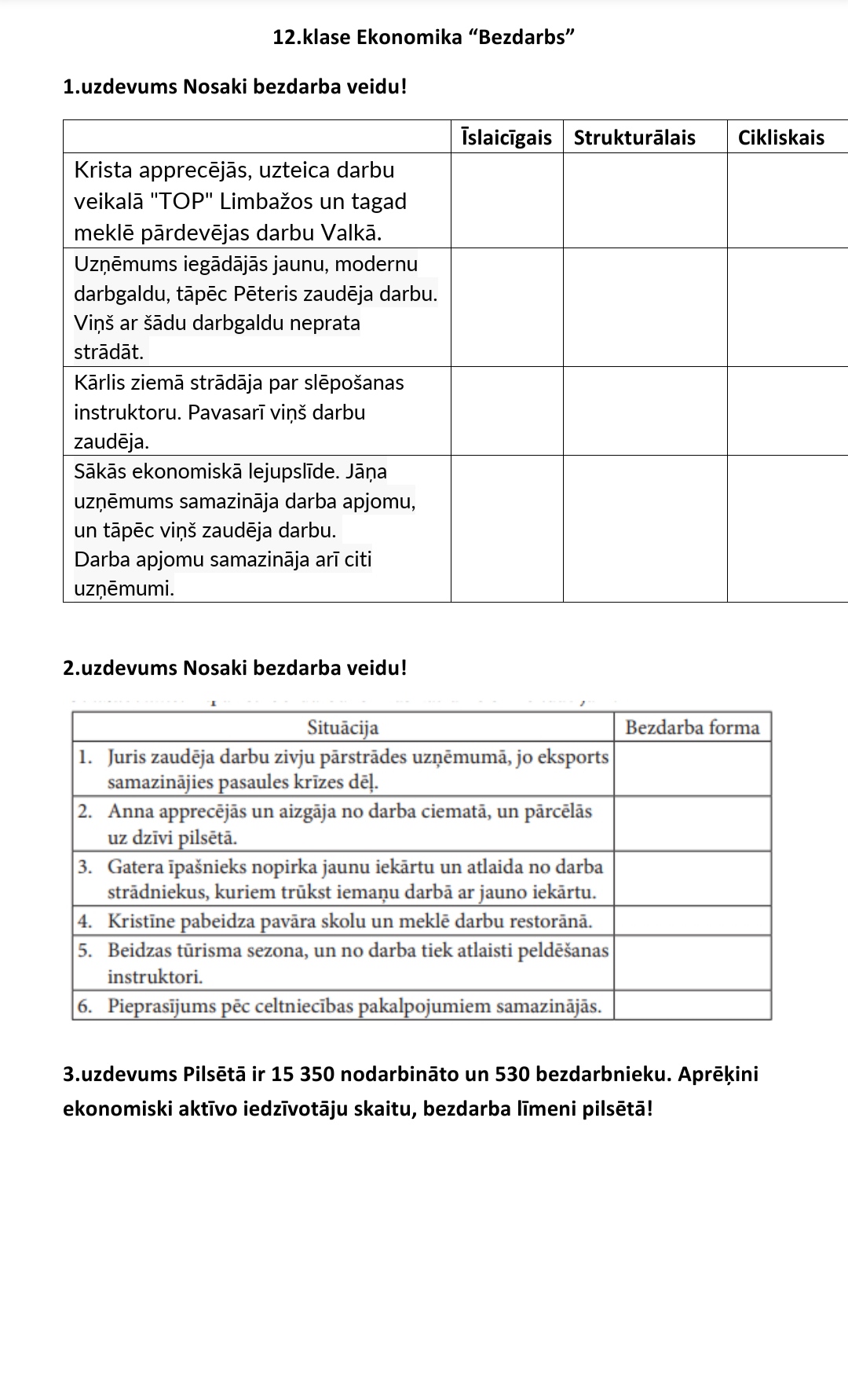 12.klase Ekonomika “Bezdarbs”

1.uzdevums Nosaki bezdarba veidu!

| | Īslaicīgais | Strukturālais | Cikliskais |
|---|---|---|---|
| Krista apprecējās, uzteica darbu veikalā "TOP" Limbažos un tagad meklē pārdevējas darbu Valkā. | | | |
| Uzņēmums iegādājās jaunu, modernu darbgaldu, tāpēc Pēteris zaudēja darbu. Viņš ar šādu darbgaldu neprata strādāt. | | | |
| Kārlis ziemā strādāja par slēpošanas instruktoru. Pavasarī viņš darbu zaudēja. | | | |
| Sākās ekonomiskā lejupslīde. Jāņa uzņēmums samazināja darba apjomu, un tāpēc viņš zaudēja darbu. Darba apjomu samazināja arī citi uzņēmumi. | | | |

2.uzdevums Nosaki bezdarba veidu!

| Situācija | Bezdarba forma |
|---|---|
| 1. Juris zaudēja darbu zivju pārstrādes uzņēmumā, jo eksports samazinājies pasaules krīzes dēļ. | |
| 2. Anna apprecējās un aizgāja no darba ciematā, un pārcēlās uz dzīvi pilsētā. | |
| 3. Gatera īpašnieks nopirka jaunu iekārtu un atlaida no darba strādniekus, kuriem trūkst iemaņu darbā ar jauno iekārtu. | |
| 4. Kristīne pabeidza pavāra skolu un meklē darbu restorānā. | |
| 5. Beidzas tūrisma sezona, un no darba tiek atlaisti peldēšanas instruktori. | |
| 6. Pieprasījums pēc celtniecības pakalpojumiem samazinājās. | |

3.uzdevums Pilsētā ir 15 350 nodarbināto un 530 bezdarbnieku. Aprēķini ekonomiski aktīvo iedzīvotāju skaitu, bezdarba līmeni pilsētā!